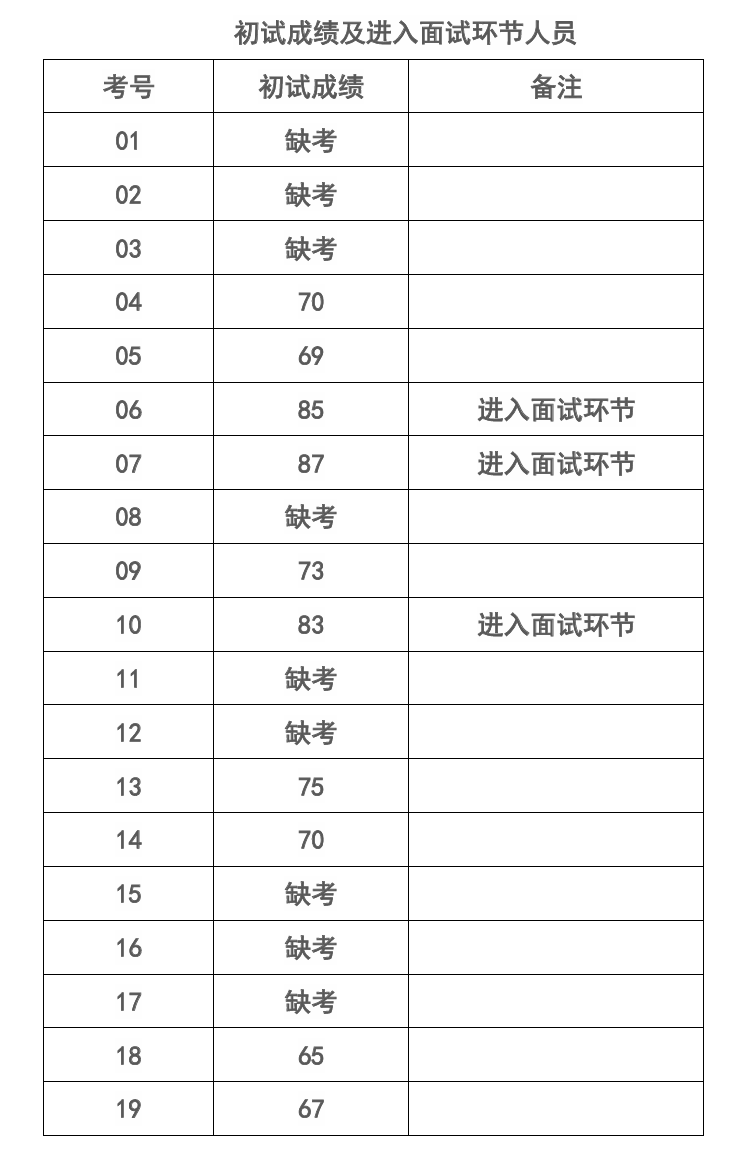 初试成绩及进入面试环节人员

| 考号 | 初试成绩 | 备注 |
|---|---|---|
| 01 | 缺考 | |
| 02 | 缺考 | |
| 03 | 缺考 | |
| 04 | 70 | |
| 05 | 69 | |
| 06 | 85 | 进入面试环节 |
| 07 | 87 | 进入面试环节 |
| 08 | 缺考 | |
| 09 | 73 | |
| 10 | 83 | 进入面试环节 |
| 11 | 缺考 | |
| 12 | 缺考 | |
| 13 | 75 | |
| 14 | 70 | |
| 15 | 缺考 | |
| 16 | 缺考 | |
| 17 | 缺考 | |
| 18 | 65 | |
| 19 | 67 | |